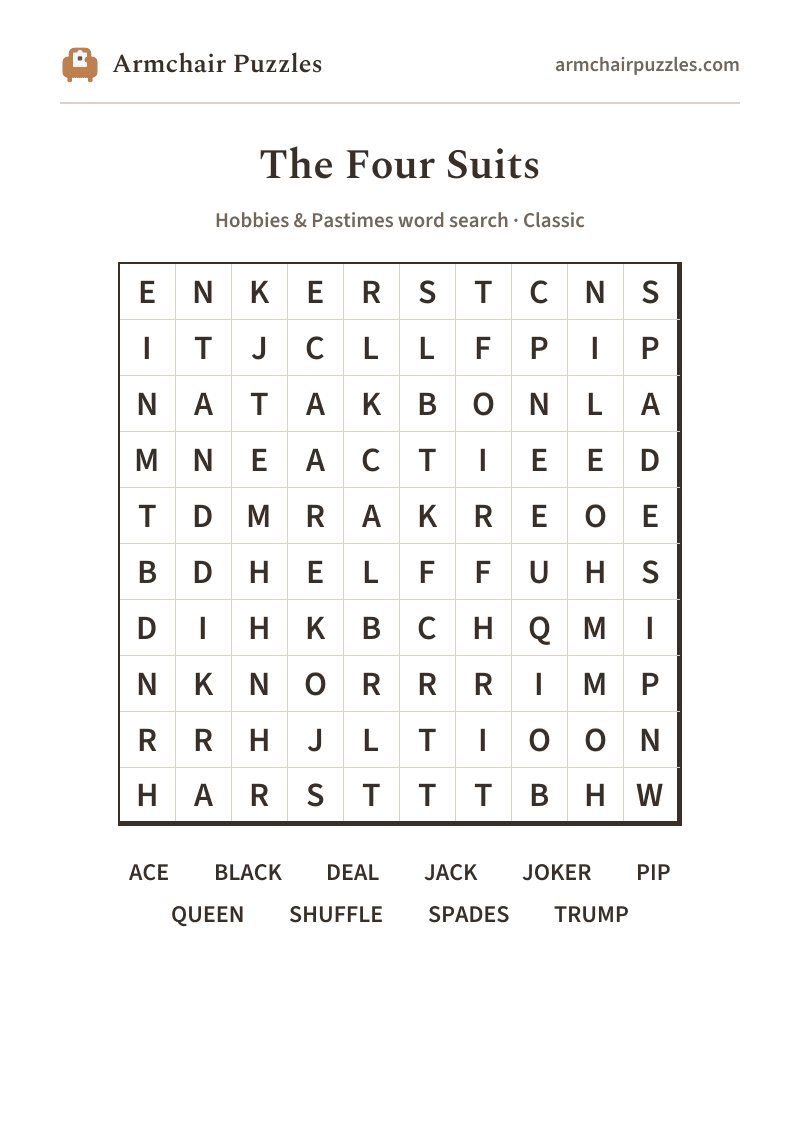 Armchair Puzzles

armchairpuzzles.com

The Four Suits

Hobbies & Pastimes word search · Classic

| E | N | K | E | R | S | T | C | N | S |
|---|---|---|---|---|---|---|---|---|---|
| I | T | J | C | L | L | F | P | I | P |
| N | A | T | A | K | B | O | N | L | A |
| M | N | E | A | C | T | I | E | E | D |
| T | D | M | R | A | K | R | E | O | E |
| B | D | H | E | L | F | F | U | H | S |
| D | I | H | K | B | C | H | Q | M | I |
| N | K | N | O | R | R | R | I | M | P |
| R | R | H | J | L | T | I | O | O | N |
| H | A | R | S | T | T | T | B | H | W |

ACE BLACK DEAL JACK JOKER PIP
QUEEN SHUFFLE SPADES TRUMP